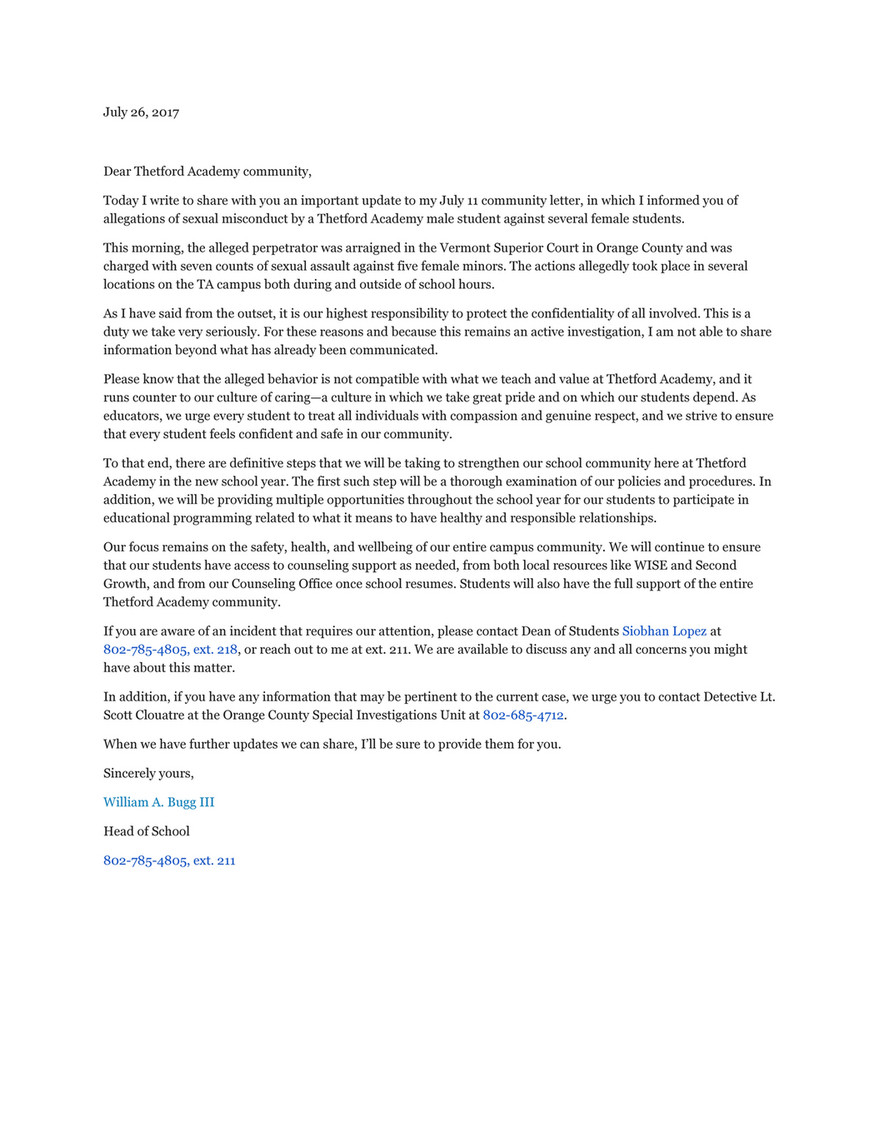 July 26, 2017

Dear Thetford Academy community,

Today I write to share with you an important update to my July 11 community letter, in which I informed you of allegations of sexual misconduct by a Thetford Academy male student against several female students.

This morning, the alleged perpetrator was arraigned in the Vermont Superior Court in Orange County and was charged with seven counts of sexual assault against five female minors. The actions allegedly took place in several locations on the TA campus both during and outside of school hours.

As I have said from the outset, it is our highest responsibility to protect the confidentiality of all involved. This is a duty we take very seriously. For these reasons and because this remains an active investigation, I am not able to share information beyond what has already been communicated.

Please know that the alleged behavior is not compatible with what we teach and value at Thetford Academy, and it runs counter to our culture of caring—a culture in which we take great pride and on which our students depend. As educators, we urge every student to treat all individuals with compassion and genuine respect, and we strive to ensure that every student feels confident and safe in our community.

To that end, there are definitive steps that we will be taking to strengthen our school community here at Thetford Academy in the new school year. The first such step will be a thorough examination of our policies and procedures. In addition, we will be providing multiple opportunities throughout the school year for our students to participate in educational programming related to what it means to have healthy and responsible relationships.

Our focus remains on the safety, health, and wellbeing of our entire campus community. We will continue to ensure that our students have access to counseling support as needed, from both local resources like WISE and Second Growth, and from our Counseling Office once school resumes. Students will also have the full support of the entire Thetford Academy community.

If you are aware of an incident that requires our attention, please contact Dean of Students Siobhan Lopez at 802-785-4805, ext. 218, or reach out to me at ext. 211. We are available to discuss any and all concerns you might have about this matter.

In addition, if you have any information that may be pertinent to the current case, we urge you to contact Detective Lt. Scott Clouatre at the Orange County Special Investigations Unit at 802-685-4712.

When we have further updates we can share, I'll be sure to provide them for you.

Sincerely yours,

William A. Bugg III

Head of School

802-785-4805, ext. 211